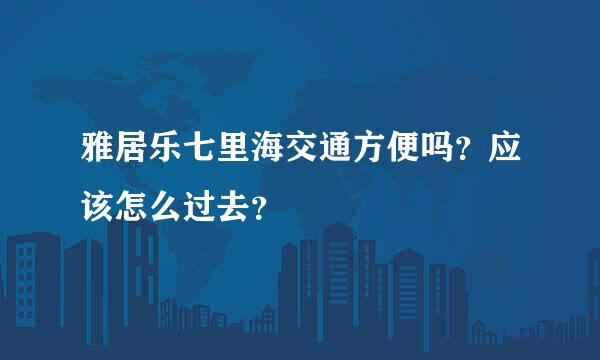 雅居乐七里海交通方便吗？应该怎么过去？